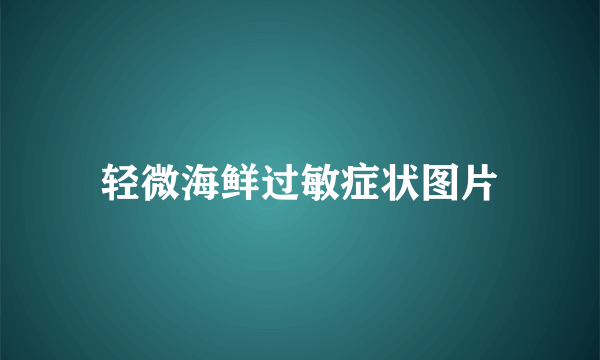 轻微海鲜过敏症状图片